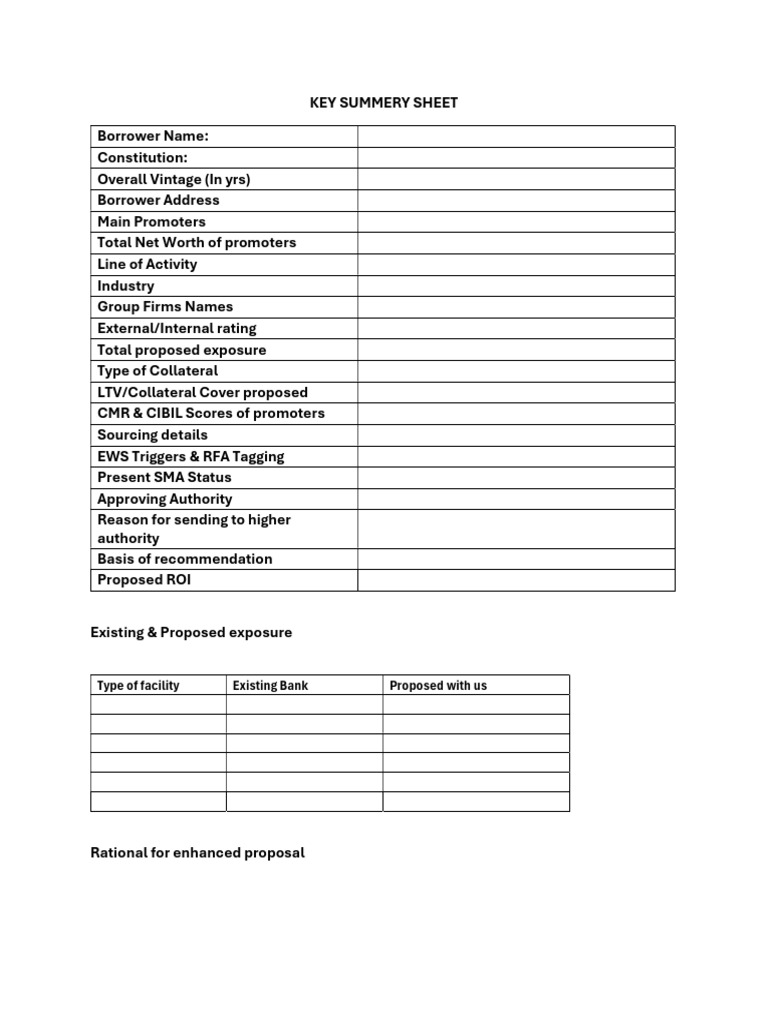 KEY SUMMERY SHEET

Borrower Name:
Constitution:
Overall Vintage (In yrs)
Borrower Address
Main Promoters
Total Net Worth of promoters
Line of Activity
Industry
Group Firms Names
External/Internal rating
Total proposed exposure
Type of Collateral
LTV/Collateral Cover proposed
CMR & CIBIL Scores of promoters
Sourcing details
EWS Triggers & RFA Tagging
Present SMA Status
Approving Authority
Reason for sending to higher authority
Basis of recommendation
Proposed ROI

Existing & Proposed exposure

| Type of facility | Existing Bank | Proposed with us |
|---|---|---|
| | | |
| | | |
| | | |
| | | |
| | | |
| | | |

Rational for enhanced proposal